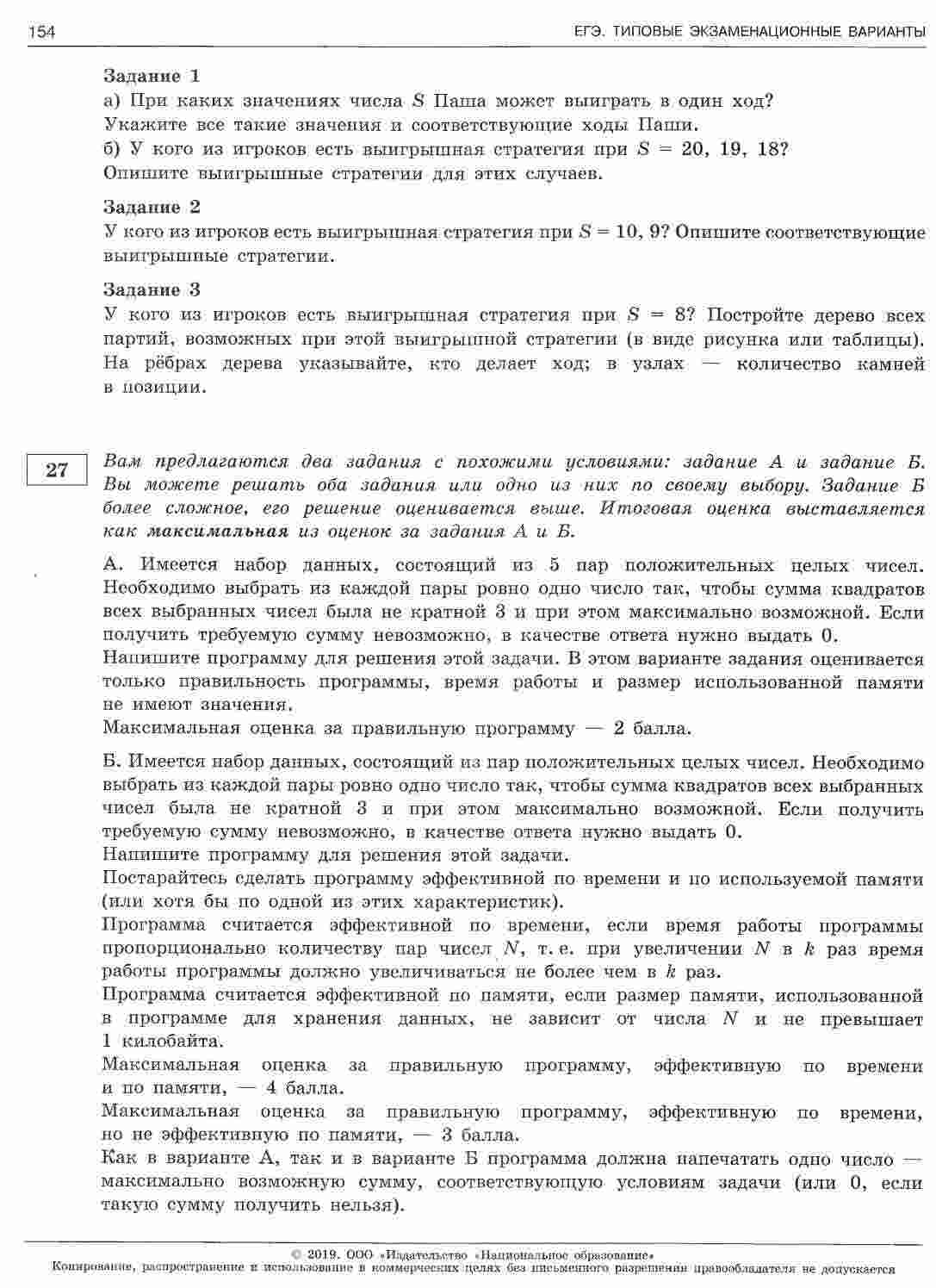 154

ЕГЭ. ТИПОВЫЕ ЭКЗАМЕНАЦИОННЫЕ ВАРИАНТЫ

Задание 1
а) При каких значениях числа $S$ Паша может выиграть в один ход? Укажите все такие значения и соответствующие ходы Паши.
б) У кого из игроков есть выигрышная стратегия при $S = 20, 19, 18$? Опишите выигрышные стратегии для этих случаев.

Задание 2
У кого из игроков есть выигрышная стратегия при $S = 10, 9$? Опишите соответствующие выигрышные стратегии.

Задание 3
У кого из игроков есть выигрышная стратегия при $S = 8$? Постройте дерево всех партий, возможных при этой выигрышной стратегии (в виде рисунка или таблицы). На рёбрах дерева указывайте, кто делает ход; в узлах — количество камней в позиции.

27

Вам предлагаются два задания с похожими условиями: задание А и задание Б. Вы можете решать оба задания или одно из них по своему выбору. Задание Б более сложное, его решение оценивается выше. Итоговая оценка выставляется как максимальная из оценок за задания А и Б.

А. Имеется набор данных, состоящий из 5 пар положительных целых чисел. Необходимо выбрать из каждой пары ровно одно число так, чтобы сумма квадратов всех выбранных чисел была не кратной 3 и при этом максимально возможной. Если получить требуемую сумму невозможно, в качестве ответа нужно выдать 0.
Напишите программу для решения этой задачи. В этом варианте задания оценивается только правильность программы, время работы и размер использованной памяти не имеют значения.
Максимальная оценка за правильную программу — 2 балла.

Б. Имеется набор данных, состоящий из пар положительных целых чисел. Необходимо выбрать из каждой пары ровно одно число так, чтобы сумма квадратов всех выбранных чисел была не кратной 3 и при этом максимально возможной. Если получить требуемую сумму невозможно, в качестве ответа нужно выдать 0.
Напишите программу для решения этой задачи.
Постарайтесь сделать программу эффективной по времени и по используемой памяти (или хотя бы по одной из этих характеристик).
Программа считается эффективной по времени, если время работы программы пропорционально количеству пар чисел $N$, т. е. при увеличении $N$ в $k$ раз время работы программы должно увеличиваться не более чем в $k$ раз.
Программа считается эффективной по памяти, если размер памяти, использованной в программе для хранения данных, не зависит от числа $N$ и не превышает 1 килобайта.
Максимальная оценка за правильную программу, эффективную по времени и по памяти, — 4 балла.
Максимальная оценка за правильную программу, эффективную по времени, но не эффективную по памяти, — 3 балла.
Как в варианте А, так и в варианте Б программа должна напечатать одно число — максимально возможную сумму, соответствующую условиям задачи (или 0, если такую сумму получить нельзя).

© 2019. ООО «Издательство «Национальное образование»
Копирование, распространение и использование в коммерческих целях без письменного разрешения правообладателя не допускается